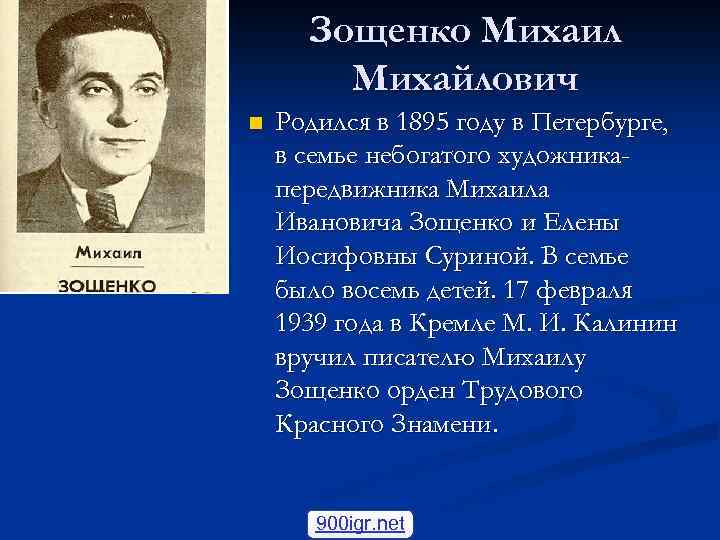 Михаил
ЗОЩЕНКО

Зощенко Михаил Михайлович

Родился в 1895 году в Петербурге, в семье небогатого художника-передвижника Михаила Ивановича Зощенко и Елены Иосифовны Суриной. В семье было восемь детей. 17 февраля 1939 года в Кремле М. И. Калинин вручил писателю Михаилу Зощенко орден Трудового Красного Знамени.

900igr.net